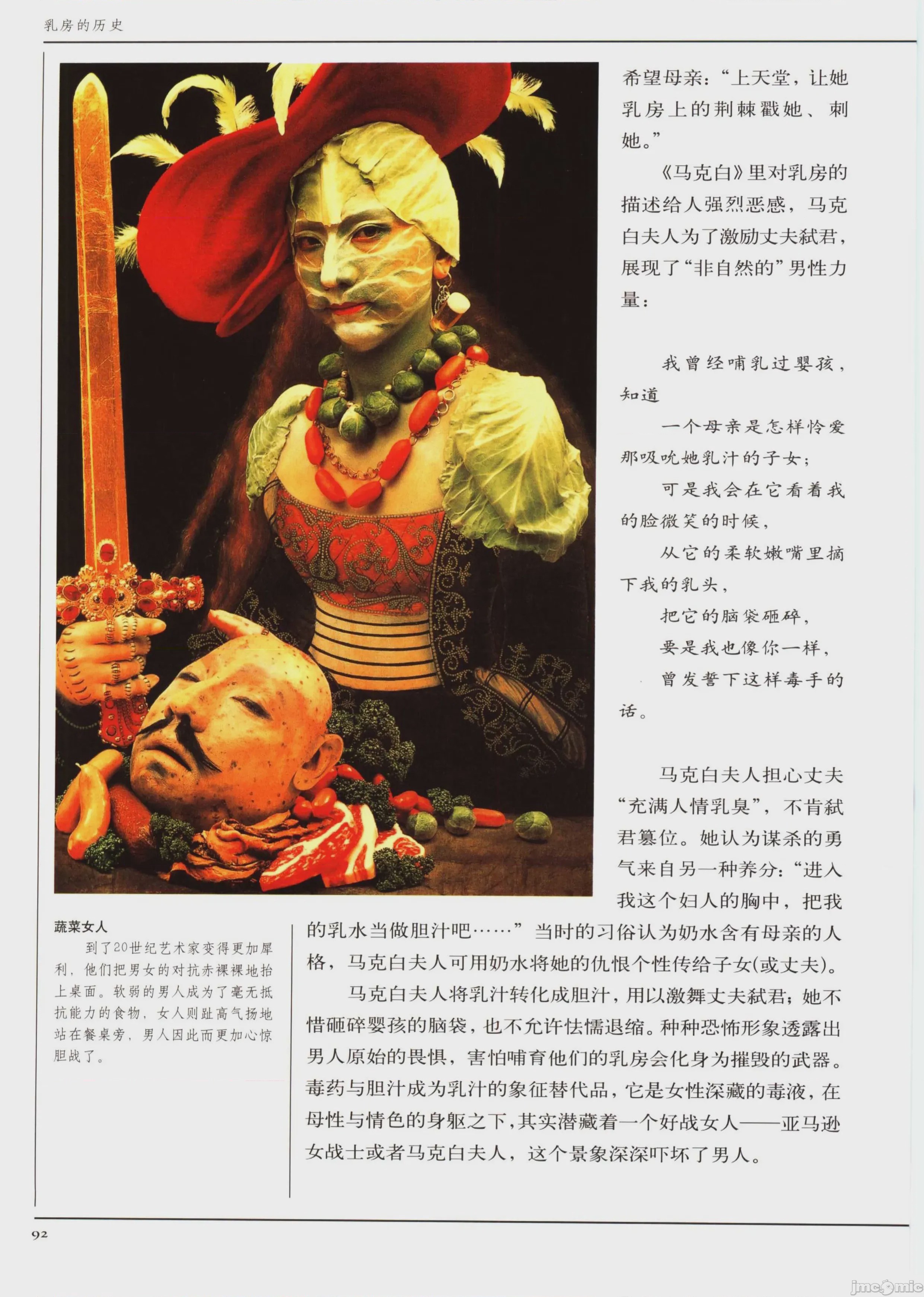 乳房的历史

希望母亲：“上天堂，让她乳房上的荆棘戳她、刺她。”

《马克白》里对乳房的描述给人强烈恶感，马克白夫人为了激励丈夫弑君，展现了“非自然的”男性力量：

我曾经哺乳过婴孩，知道

一个母亲是怎样怜爱那吸吮她乳汁的子女；

可是我会在它看着我的脸微笑的时候，

从它的柔软嫩嘴里摘下我的乳头，

把它的脑袋砸碎，

要是我也像你一样，

曾发誓下这样毒手的话。

马克白夫人担心丈夫“充满人情乳臭”，不肯弑君篡位。她认为谋杀的勇气来自另一种养分：“进入我这个妇人的胸中，把我的乳水当做胆汁吧……”当时的习俗认为奶水含有母亲的人格，马克白夫人可用奶水将她的仇恨个性传给子女(或丈夫)。

马克白夫人将乳汁转化成胆汁，用以激舞丈夫弑君；她不惜砸碎婴孩的脑袋，也不允许怯懦退缩。种种恐怖形象透露出男人原始的畏惧，害怕哺育他们的乳房会化身为摧毁的武器。毒药与胆汁成为乳汁的象征替代品，它是女性深藏的毒液，在母性与情色的身躯之下，其实潜藏着一个好战女人——亚马逊女战士或者马克白夫人，这个景象深深吓坏了男人。

蔬菜女人

到了20世纪艺术家变得更加犀利，他们把男女的对抗赤裸裸地抬上桌面。软弱的男人成为了毫无抵抗能力的食物，女人则趾高气扬地站在餐桌旁，男人因此而更加心惊胆战了。

92

jmcomic